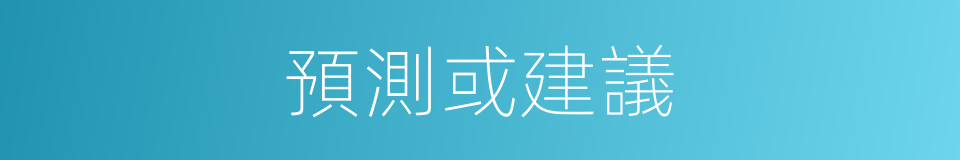 預測或建議